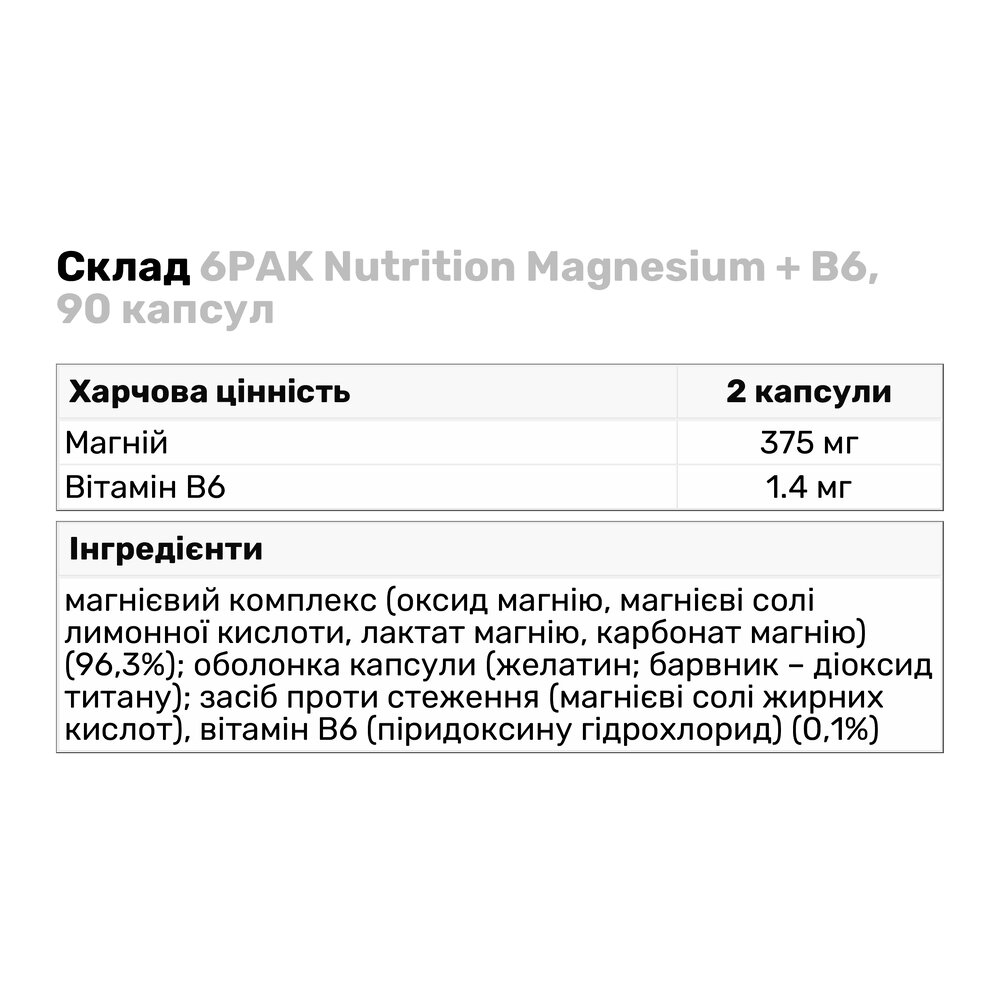 Склад 6PAK Nutrition Magnesium + B6, 90 капсул

| Харчова цінність | 2 капсули |
|---|---|
| Магній | 375 мг |
| Вітамін B6 | 1.4 мг |

Інгредієнти

магнієвий комплекс (оксид магнію, магнієві солі лимонної кислоти, лактат магнію, карбонат магнію) (96,3%); оболонка капсули (желатин; барвник – діоксид титану); засіб проти стеження (магнієві солі жирних кислот), вітамін B6 (піридоксину гідрохлорид) (0,1%)